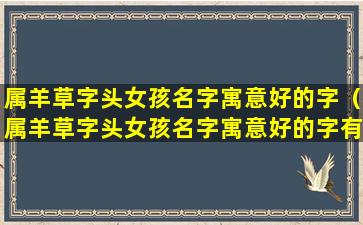 属羊草字头女孩名字寓意好的字（属羊草字头女孩名字寓意好的字有